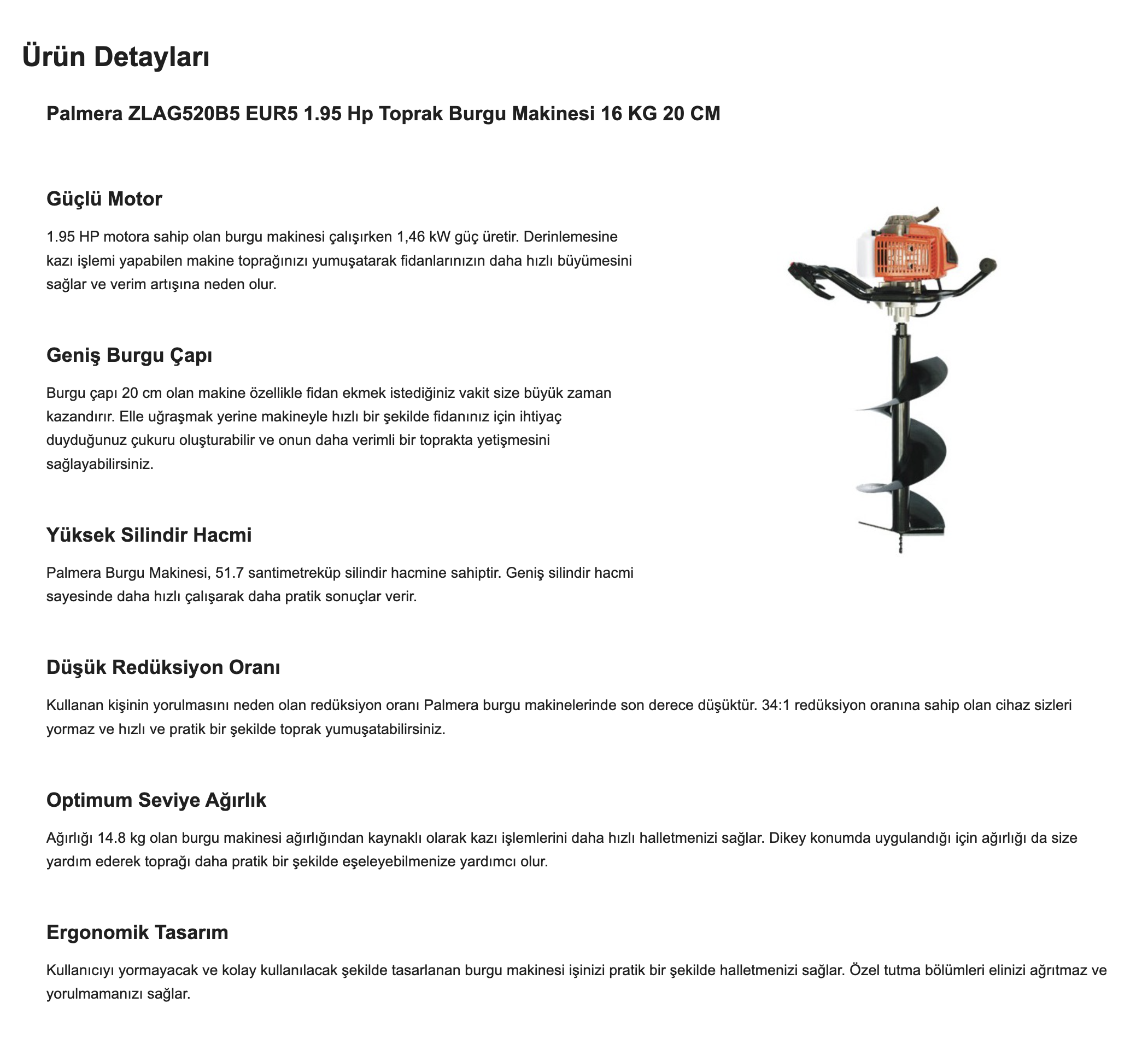 Ürün Detayları

Palmera ZLAG520B5 EUR5 1.95 Hp Toprak Burgu Makinesi 16 KG 20 CM

Güçlü Motor

1.95 HP motora sahip olan burgu makinesi çalışırken 1,46 kW güç üretir. Derinlemesine kazı işlemi yapabilen makine toprağınızı yumuşatarak fidanlarınızın daha hızlı büyümesini sağlar ve verim artışına neden olur.

Geniş Burgu Çapı

Burgu çapı 20 cm olan makine özellikle fidan ekmek istediğiniz vakit size büyük zaman kazandırır. Elle uğraşmak yerine makineyle hızlı bir şekilde fidanınız için ihtiyaç duyduğunuz çukuru oluşturabilir ve onun daha verimli bir toprakta yetişmesini sağlayabilirsiniz.

Yüksek Silindir Hacmi

Palmera Burgu Makinesi, 51.7 santimetreküp silindir hacmine sahiptir. Geniş silindir hacmi sayesinde daha hızlı çalışarak daha pratik sonuçlar verir.

Düşük Redüksiyon Oranı

Kullanan kişinin yorulmasını neden olan redüksiyon oranı Palmera burgu makinelerinde son derece düşüktür. 34:1 redüksiyon oranına sahip olan cihaz sizleri yormaz ve hızlı ve pratik bir şekilde toprak yumuşatabilirsiniz.

Optimum Seviye Ağırlık

Ağırlığı 14.8 kg olan burgu makinesi ağırlığından kaynaklı olarak kazı işlemlerini daha hızlı halletmenizi sağlar. Dikey konumda uygulandığı için ağırlığı da size yardım ederek toprağı daha pratik bir şekilde eşeleyebilmenize yardımcı olur.

Ergonomik Tasarım

Kullanıcıyı yormayacak ve kolay kullanılacak şekilde tasarlanan burgu makinesi işinizi pratik bir şekilde halletmenizi sağlar. Özel tutma bölümleri elinizi ağrıtmaz ve yorulmamanızı sağlar.